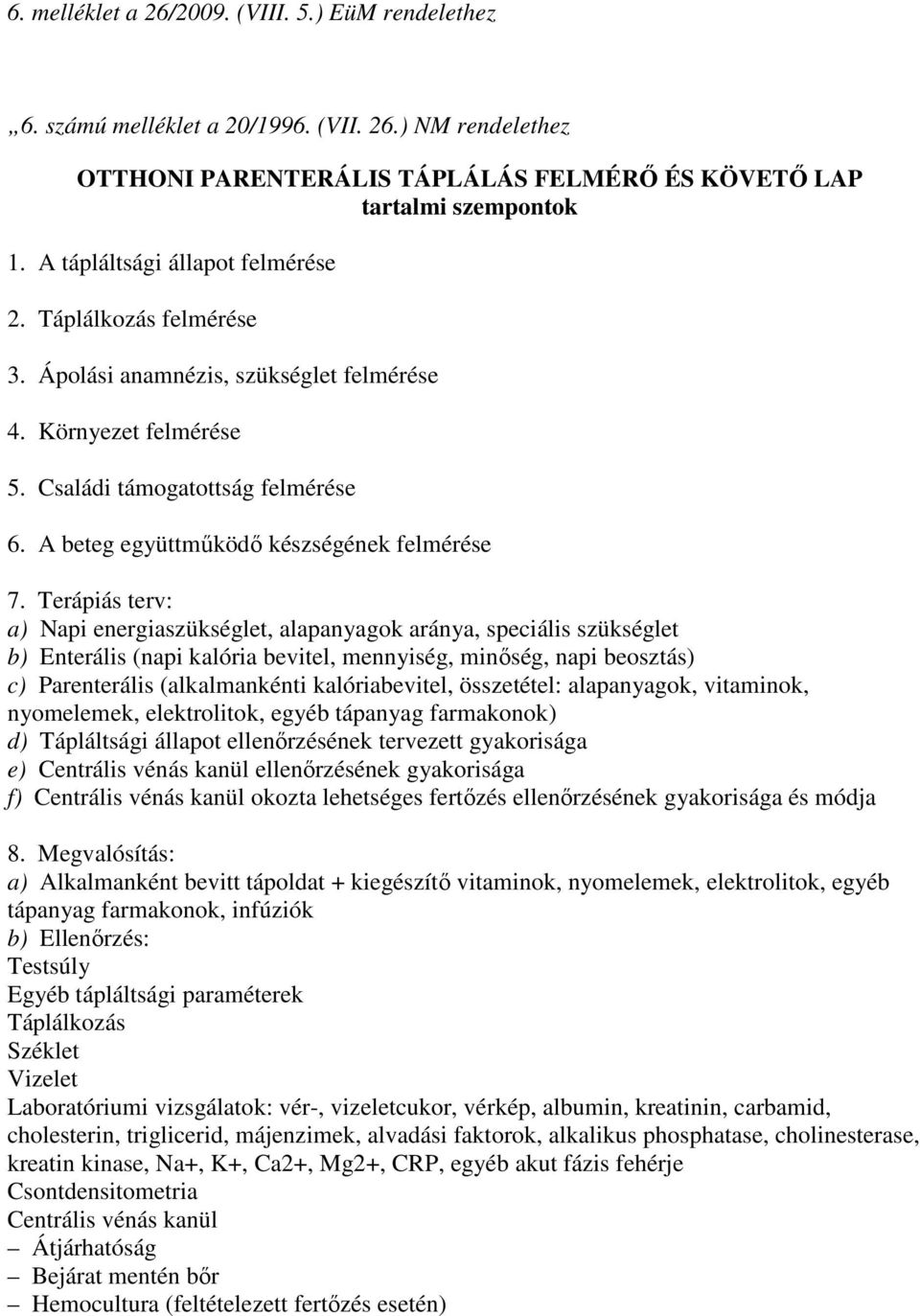 6. melléklet a 26/2009. (VIII. 5.) EüM rendelethez

„6. számú melléklet a 20/1996. (VII. 26.) NM rendelethez

OTTHONI PARENTERÁLIS TÁPLÁLÁS FELMÉRŐ ÉS KÖVETŐ LAP
tartalmi szempontok

1. A tápláltsági állapot felmérése

2. Táplálkozás felmérése

3. Ápolási anamnézis, szükséglet felmérése

4. Környezet felmérése

5. Családi támogatottság felmérése

6. A beteg együttműködő készségének felmérése

7. Terápiás terv:
a) Napi energiaszükséglet, alapanyagok aránya, speciális szükséglet
b) Enterális (napi kalória bevitel, mennyiség, minőség, napi beosztás)
c) Parenterális (alkalmankénti kalóriabevitel, összetétel: alapanyagok, vitaminok, nyomelemek, elektrolitok, egyéb tápanyag farmakonok)
d) Tápláltsági állapot ellenőrzésének tervezett gyakorisága
e) Centrális vénás kanül ellenőrzésének gyakorisága
f) Centrális vénás kanül okozta lehetséges fertőzés ellenőrzésének gyakorisága és módja

8. Megvalósítás:
a) Alkalmanként bevitt tápoldat + kiegészítő vitaminok, nyomelemek, elektrolitok, egyéb tápanyag farmakonok, infúziók
b) Ellenőrzés:
Testsúly
Egyéb tápláltsági paraméterek
Táplálkozás
Széklet
Vizelet
Laboratóriumi vizsgálatok: vér-, vizeletcukor, vérkép, albumin, kreatinin, carbamid, cholesterin, triglicerid, májenzimek, alvadási faktorok, alkalikus phosphatase, cholinesterase, kreatin kinase, Na+, K+, Ca2+, Mg2+, CRP, egyéb akut fázis fehérje
Csontdensitometria
Centrális vénás kanül
– Átjárhatóság
– Bejárat mentén bőr
– Hemocultura (feltételezett fertőzés esetén)